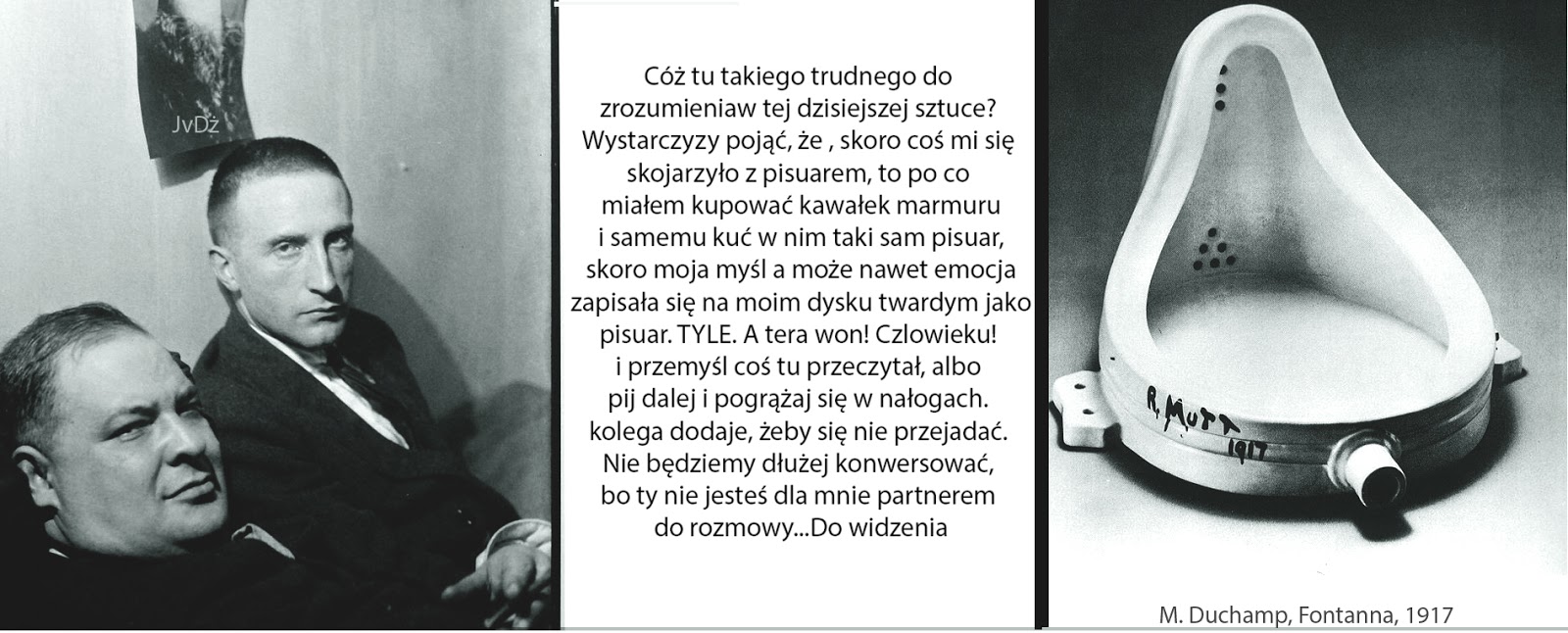 JvDż

Cóż tu takiego trudnego do zrozumieniaw tej dzisiejszej sztuce? Wystarczyzy pojąć, że , skoro coś mi się skojarzyło z pisuarem, to po co miałem kupować kawałek marmuru i samemu kuć w nim taki sam pisuar, skoro moja myśl a może nawet emocja zapisała się na moim dysku twardym jako pisuar. TYLE. A tera won! Czlowieku! i przemyśl coś tu przeczytał, albo pij dalej i pogrążaj się w nałogach. kolega dodaje, żeby się nie przejadać. Nie będziemy dłużej konwersować, bo ty nie jesteś dla mnie partnerem do rozmowy...Do widzenia

R. MUTT
1917

M. Duchamp, Fontanna, 1917